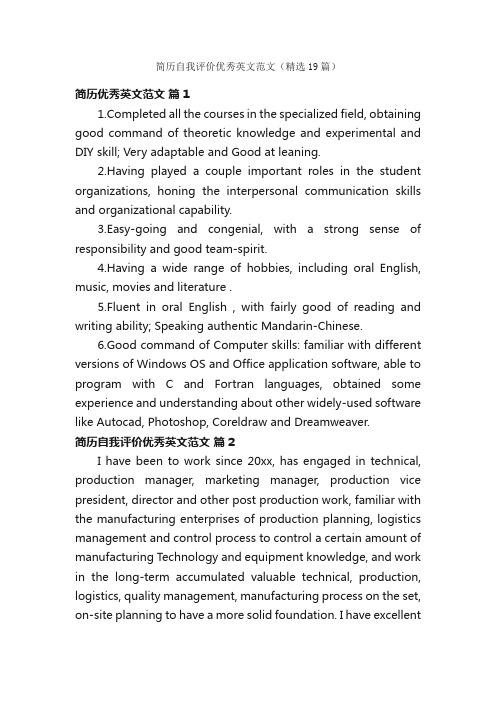 简历自我评价优秀英文范文（精选19篇）

简历优秀英文范文 篇1

1.Completed all the courses in the specialized field, obtaining good command of theoretic knowledge and experimental and DIY skill; Very adaptable and Good at leaning.

2.Having played a couple important roles in the student organizations, honing the interpersonal communication skills and organizational capability.

3.Easy-going and congenial, with a strong sense of responsibility and good team-spirit.

4.Having a wide range of hobbies, including oral English, music, movies and literature .

5.Fluent in oral English , with fairly good of reading and writing ability; Speaking authentic Mandarin-Chinese.

6.Good command of Computer skills: familiar with different versions of Windows OS and Office application software, able to program with C and Fortran languages, obtained some experience and understanding about other widely-used software like Autocad, Photoshop, Coreldraw and Dreamweaver.

简历自我评价优秀英文范文 篇2

I have been to work since 20xx, has engaged in technical, production manager, marketing manager, production vice president, director and other post production work, familiar with the manufacturing enterprises of production planning, logistics management and control process to control a certain amount of manufacturing Technology and equipment knowledge, and work in the long-term accumulated valuable technical, production, logistics, quality management, manufacturing process on the set, on-site planning to have a more solid foundation. I have excellent